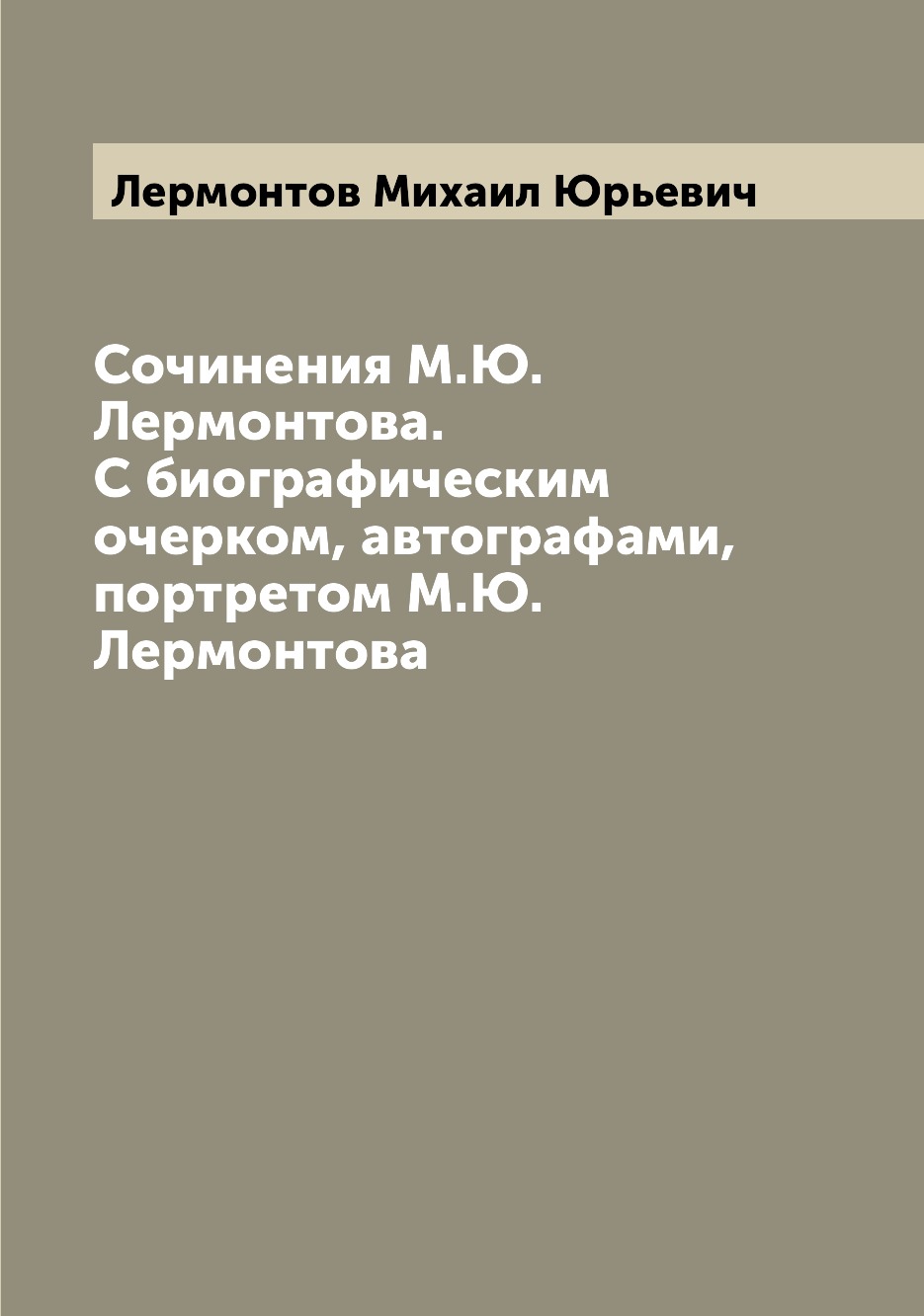 Лермонтов Михаил Юрьевич

Сочинения М.Ю. Лермонтова. С биографическим очерком, автографами, портретом М.Ю. Лермонтова